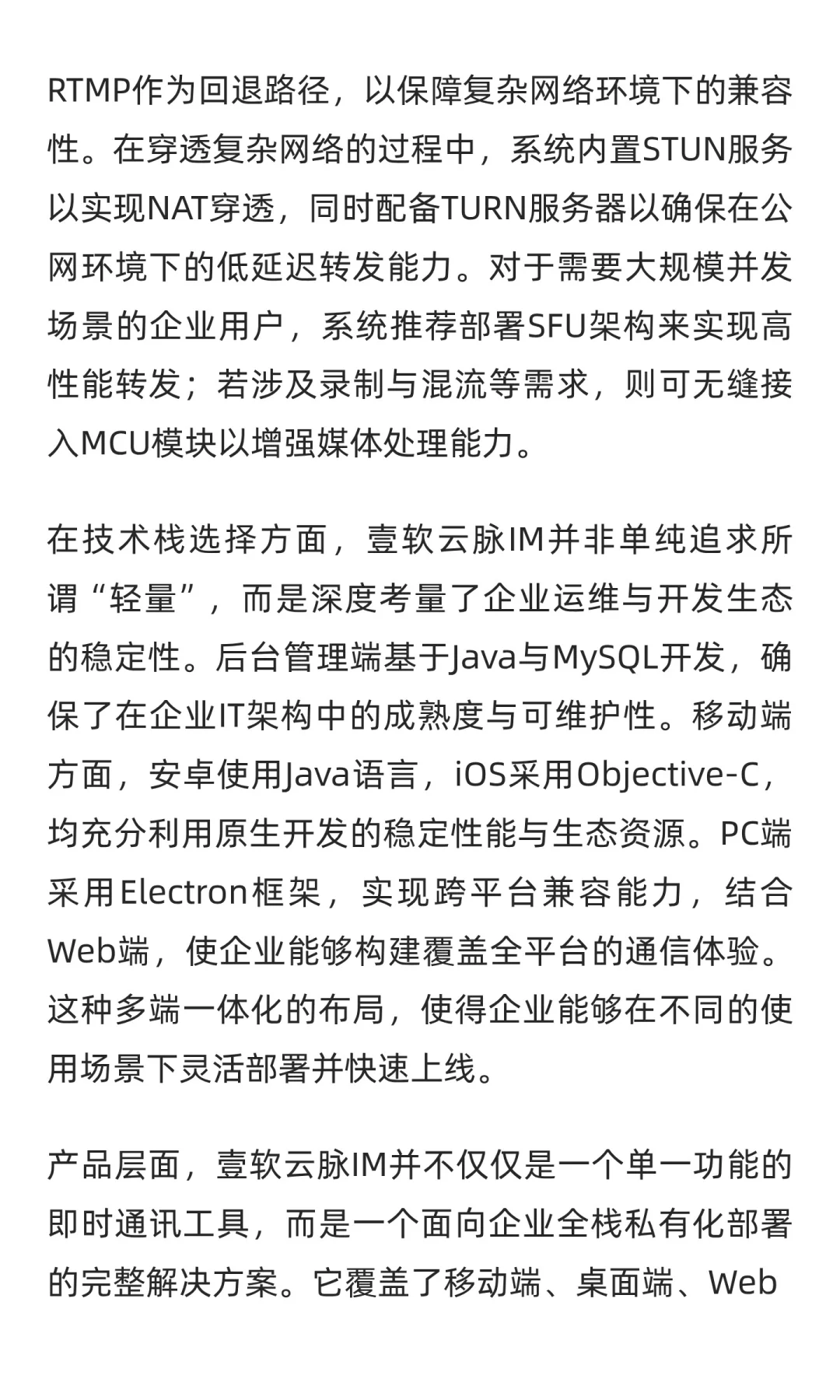 RTMP作为回退路径，以保障复杂网络环境下的兼容性。在穿透复杂网络的过程中，系统内置STUN服务以实现NAT穿透，同时配备TURN服务器以确保在公网环境下的低延迟转发能力。对于需要大规模并发场景的企业用户，系统推荐部署SFU架构来实现高性能转发；若涉及录制与混流等需求，则可无缝接入MCU模块以增强媒体处理能力。

在技术栈选择方面，壹软云脉IM并非单纯追求所谓“轻量”，而是深度考量了企业运维与开发生态的稳定性。后台管理端基于Java与MySQL开发，确保了在企业IT架构中的成熟度与可维护性。移动端方面，安卓使用Java语言，iOS采用Objective-C，均充分利用原生开发的稳定性能与生态资源。PC端采用Electron框架，实现跨平台兼容能力，结合Web端，使企业能够构建覆盖全平台的通信体验。这种多端一体化的布局，使得企业能够在不同的使用场景下灵活部署并快速上线。

产品层面，壹软云脉IM并不仅仅是一个单一功能的即时通讯工具，而是一个面向企业全栈私有化部署的完整解决方案。它覆盖了移动端、桌面端、Web